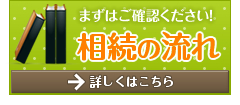 まずはご確認ください!

相続の流れ

詳しくはこちら